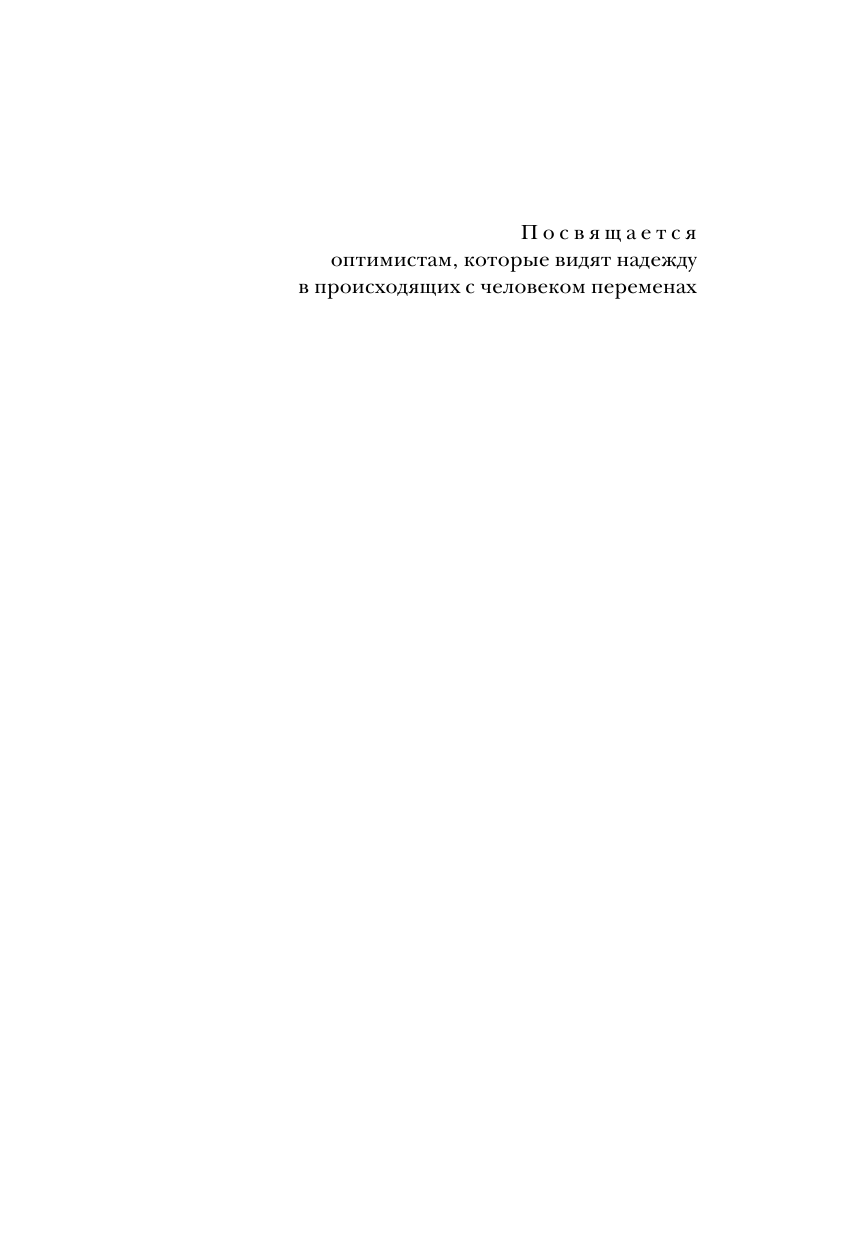 Посвящается
оптимистам, которые видят надежду
в происходящих с человеком переменах